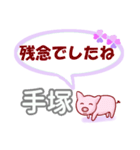 残念でしたね

手塚